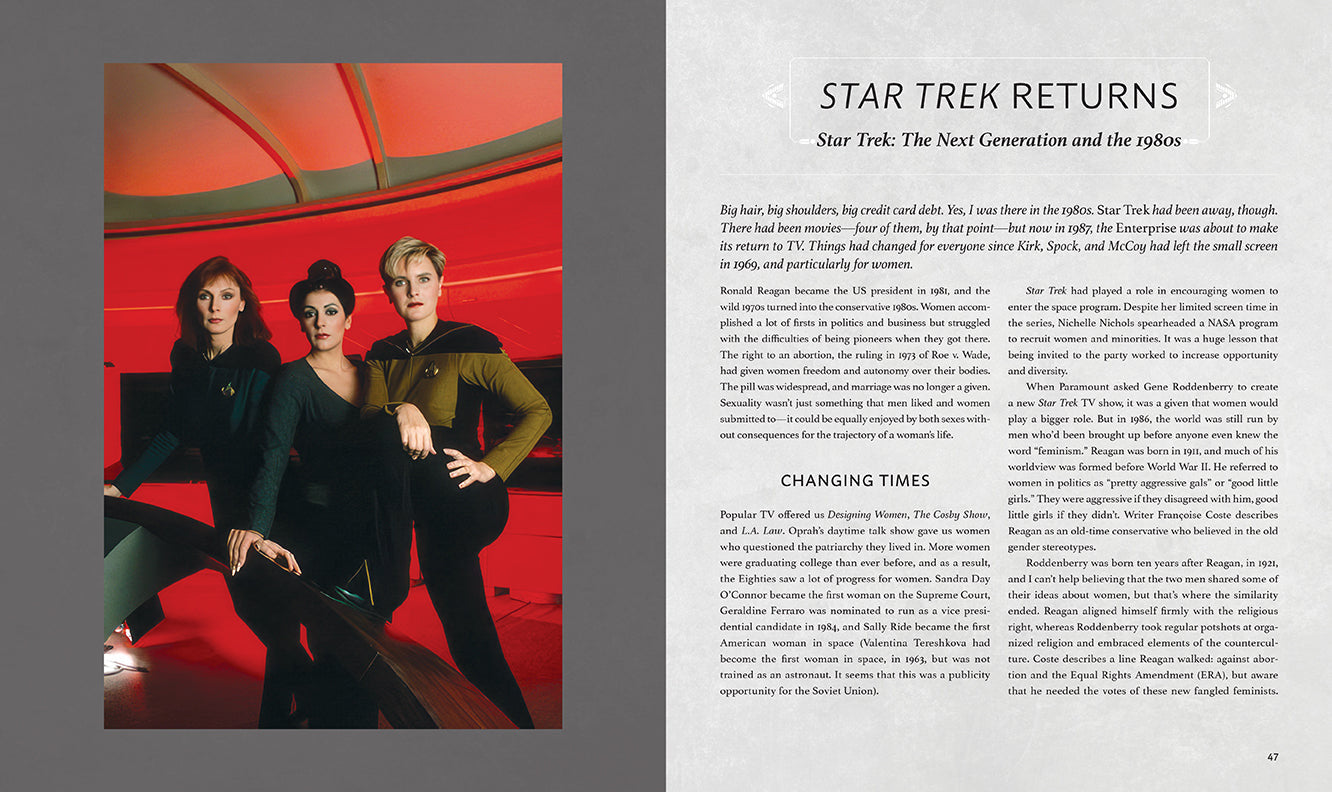 STAR TREK RETURNS

Star Trek: The Next Generation and the 1980s

Big hair, big shoulders, big credit card debt. Yes, I was there in the 1980s. Star Trek had been away, though. There had been movies—four of them, by that point—but now in 1987, the Enterprise was about to make its return to TV. Things had changed for everyone since Kirk, Spock, and McCoy had left the small screen in 1969, and particularly for women.

Ronald Reagan became the US president in 1981, and the wild 1970s turned into the conservative 1980s. Women accomplished a lot of firsts in politics and business but struggled with the difficulties of being pioneers when they got there. The right to an abortion, the ruling in 1973 of Roe v. Wade, had given women freedom and autonomy over their bodies. The pill was widespread, and marriage was no longer a given. Sexuality wasn't just something that men liked and women submitted to—it could be equally enjoyed by both sexes without consequences for the trajectory of a woman's life.

CHANGING TIMES

Popular TV offered us Designing Women, The Cosby Show, and L.A. Law. Oprah's daytime talk show gave us women who questioned the patriarchy they lived in. More women were graduating college than ever before, and as a result, the Eighties saw a lot of progress for women. Sandra Day O'Connor became the first woman on the Supreme Court, Geraldine Ferraro was nominated to run as a vice presidential candidate in 1984, and Sally Ride became the first American woman in space (Valentina Tereshkova had become the first woman in space, in 1963, but was not trained as an astronaut. It seems that this was a publicity opportunity for the Soviet Union).

Star Trek had played a role in encouraging women to enter the space program. Despite her limited screen time in the series, Nichelle Nichols spearheaded a NASA program to recruit women and minorities. It was a huge lesson that being invited to the party worked to increase opportunity and diversity.

When Paramount asked Gene Roddenberry to create a new Star Trek TV show, it was a given that women would play a bigger role. But in 1986, the world was still run by men who'd been brought up before anyone even knew the word "feminism." Reagan was born in 1911, and much of his worldview was formed before World War II. He referred to women in politics as "pretty aggressive gals" or "good little girls." They were aggressive if they disagreed with him, good little girls if they didn't. Writer Françoise Coste describes Reagan as an old-time conservative who believed in the old gender stereotypes.

Roddenberry was born ten years after Reagan, in 1921, and I can't help believing that the two men shared some of their ideas about women, but that's where the similarity ended. Reagan aligned himself firmly with the religious right, whereas Roddenberry took regular potshots at organized religion and embraced elements of the counterculture. Coste describes a line Reagan walked: against abortion and the Equal Rights Amendment (ERA), but aware that he needed the votes of these new fangled feminists.

47